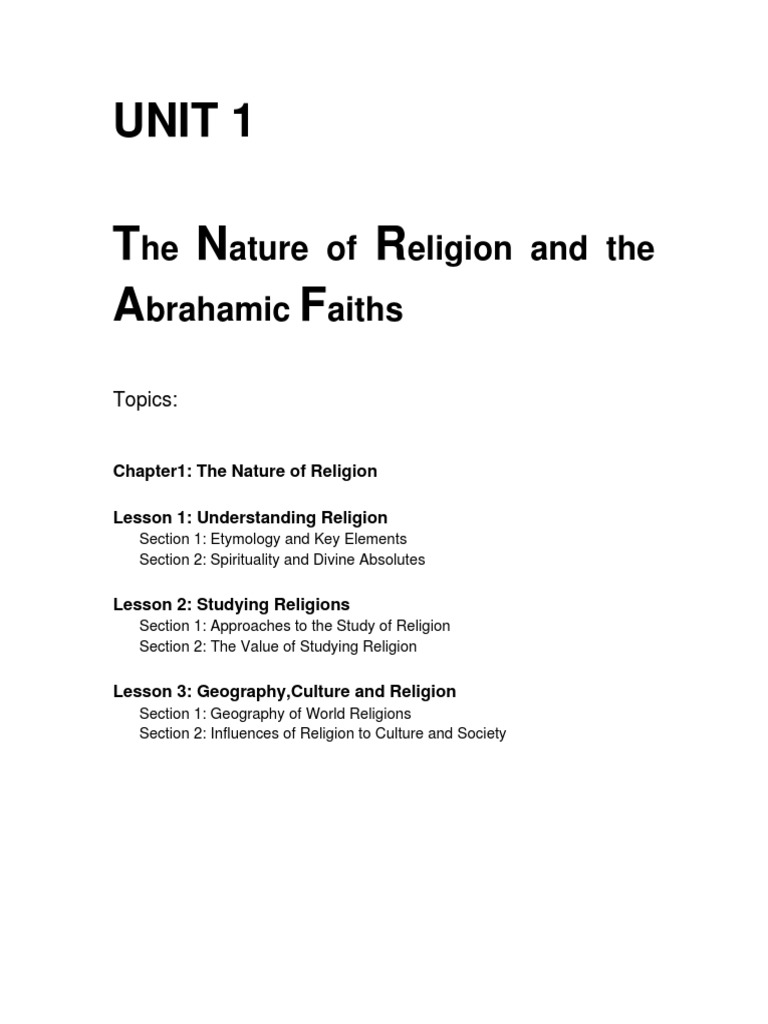 UNIT 1

The Nature of Religion and the Abrahamic Faiths

Topics:

Chapter1: The Nature of Religion

Lesson 1: Understanding Religion
Section 1: Etymology and Key Elements
Section 2: Spirituality and Divine Absolutes

Lesson 2: Studying Religions
Section 1: Approaches to the Study of Religion
Section 2: The Value of Studying Religion

Lesson 3: Geography,Culture and Religion
Section 1: Geography of World Religions
Section 2: Influences of Religion to Culture and Society